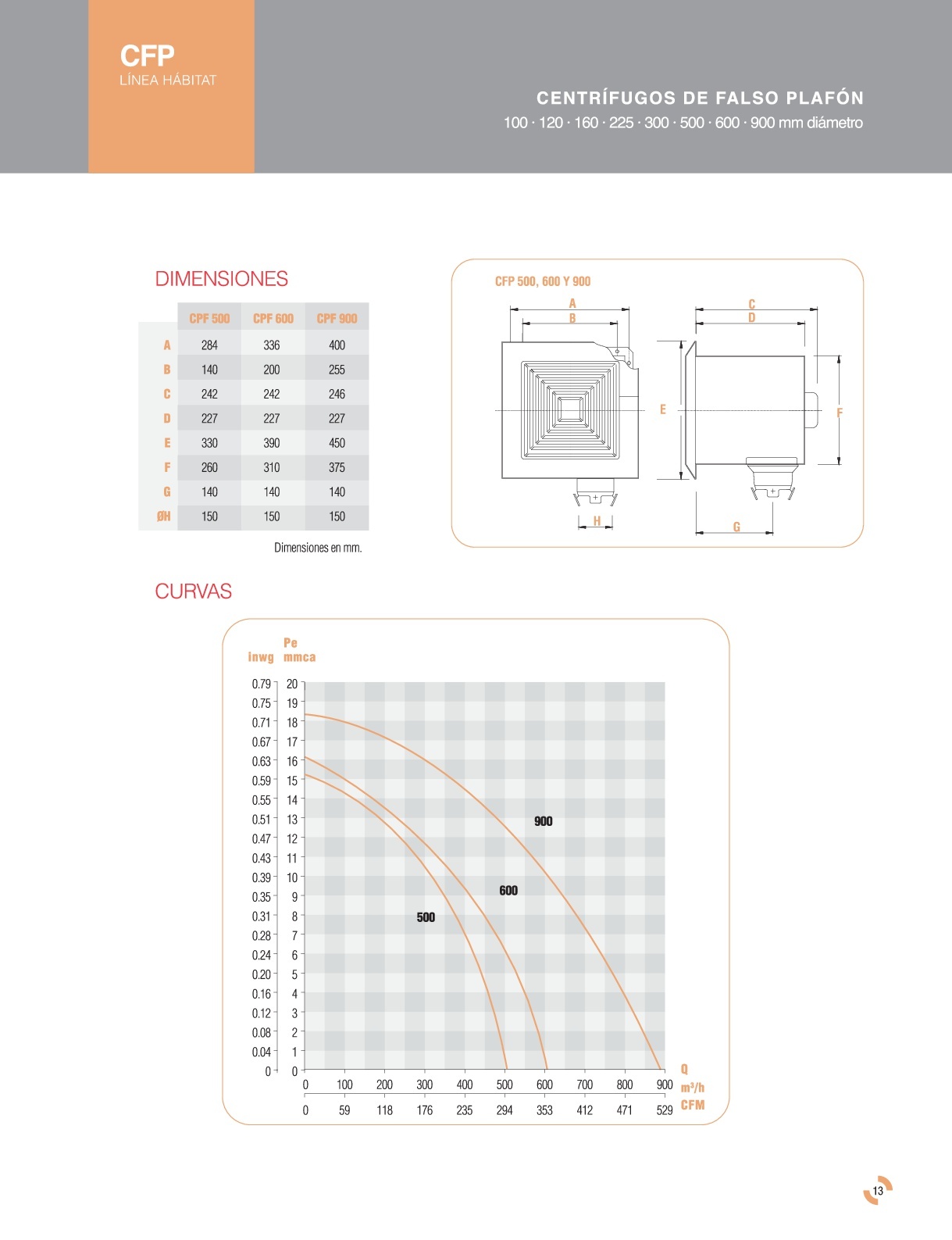 CFP
LÍNEA HÁBITAT

CENTRÍFUGOS DE FALSO PLAFÓN
100 · 120 · 160 · 225 · 300 · 500 · 600 · 900 mm diámetro

DIMENSIONES

| | CPF 500 | CPF 600 | CPF 900 |
|---|---|---|---|
| A | 284 | 336 | 400 |
| B | 140 | 200 | 255 |
| C | 242 | 242 | 246 |
| D | 227 | 227 | 227 |
| E | 330 | 390 | 450 |
| F | 260 | 310 | 375 |
| G | 140 | 140 | 140 |
| ØH | 150 | 150 | 150 |

Dimensiones en mm.

CFP 500, 600 Y 900
A
B
C
D
E
F
H
G

CURVAS

Pe
inwg mmca
0.79 20
0.75 19
0.71 18
0.67 17
0.63 16
0.59 15
0.55 14
0.51 13
0.47 12
0.43 11
0.39 10
0.35 9
0.31 8
0.28 7
0.24 6
0.20 5
0.16 4
0.12 3
0.08 2
0.04 1
0 0

900
600
500

Q
0 100 200 300 400 500 600 700 800 900 m³/h
0 59 118 176 235 294 353 412 471 529 CFM

13